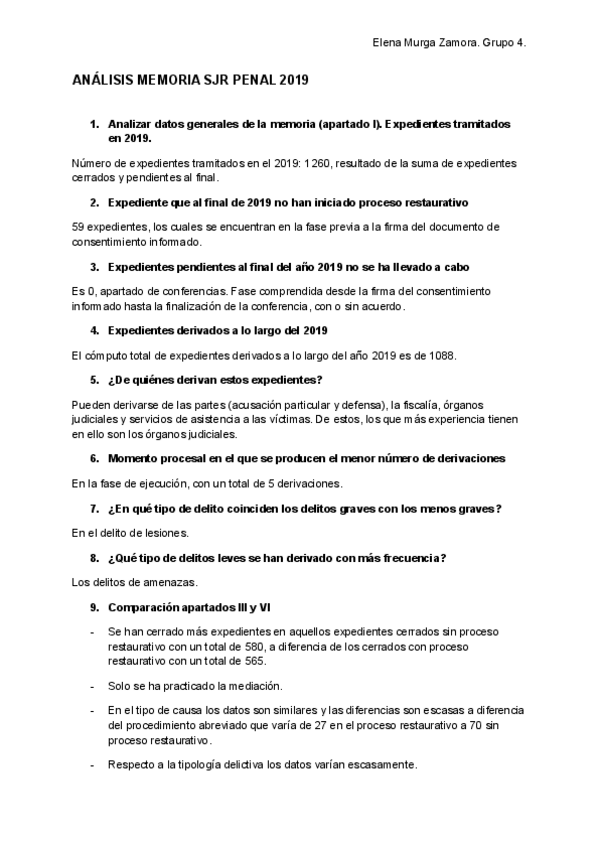 Elena Murga Zamora. Grupo 4.

ANÁLISIS MEMORIA SJR PENAL 2019

1. Analizar datos generales de la memoria (apartado I). Expedientes tramitados en 2019.

Número de expedientes tramitados en el 2019: 1260, resultado de la suma de expedientes cerrados y pendientes al final.

2. Expediente que al final de 2019 no han iniciado proceso restaurativo

59 expedientes, los cuales se encuentran en la fase previa a la firma del documento de consentimiento informado.

3. Expedientes pendientes al final del año 2019 no se ha llevado a cabo

Es 0, apartado de conferencias. Fase comprendida desde la firma del consentimiento informado hasta la finalización de la conferencia, con o sin acuerdo.

4. Expedientes derivados a lo largo del 2019

El cómputo total de expedientes derivados a lo largo del año 2019 es de 1088.

5. ¿De quiénes derivan estos expedientes?

Pueden derivarse de las partes (acusación particular y defensa), la fiscalía, órganos judiciales y servicios de asistencia a las víctimas. De estos, los que más experiencia tienen en ello son los órganos judiciales.

6. Momento procesal en el que se producen el menor número de derivaciones

En la fase de ejecución, con un total de 5 derivaciones.

7. ¿En qué tipo de delito coinciden los delitos graves con los menos graves?

En el delito de lesiones.

8. ¿Qué tipo de delitos leves se han derivado con más frecuencia?

Los delitos de amenazas.

9. Comparación apartados III y VI

- Se han cerrado más expedientes en aquellos expedientes cerrados sin proceso restaurativo con un total de 580, a diferencia de los cerrados con proceso restaurativo con un total de 565.

- Solo se ha practicado la mediación.

- En el tipo de causa los datos son similares y las diferencias son escasas a diferencia del procedimiento abreviado que varía de 27 en el proceso restaurativo a 70 sin proceso restaurativo.

- Respecto a la tipología delictiva los datos varían escasamente.